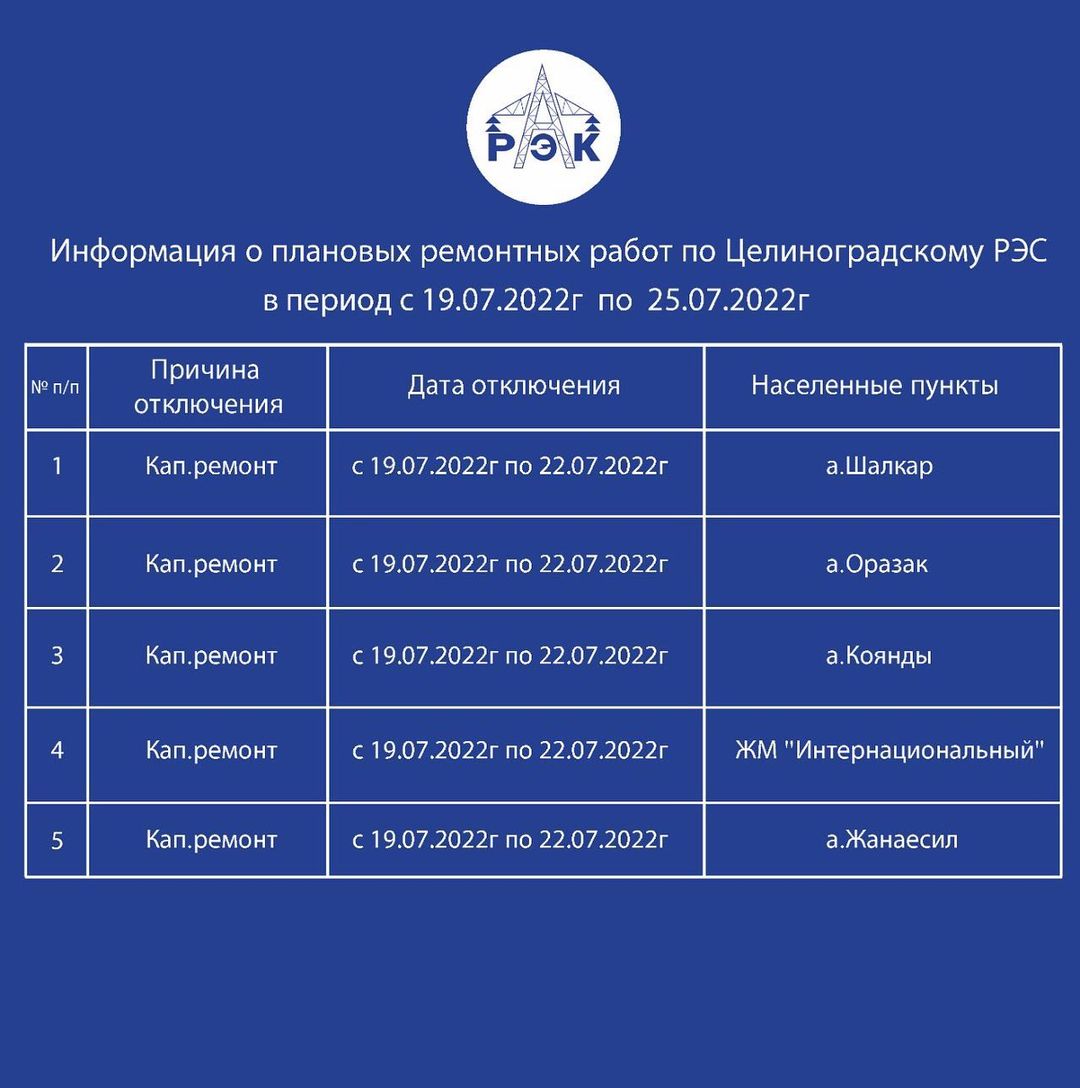 РЭК

Информация о плановых ремонтных работ по Целиноградскому РЭС в период с 19.07.2022г по 25.07.2022г

| № п/п | Причина отключения | Дата отключения | Населенные пункты |
|---|---|---|---|
| 1 | Кап.ремонт | с 19.07.2022г по 22.07.2022г | а.Шалкар |
| 2 | Кап.ремонт | с 19.07.2022г по 22.07.2022г | а.Оразак |
| 3 | Кап.ремонт | с 19.07.2022г по 22.07.2022г | а.Коянды |
| 4 | Кап.ремонт | с 19.07.2022г по 22.07.2022г | ЖМ "Интернациональный" |
| 5 | Кап.ремонт | с 19.07.2022г по 22.07.2022г | а.Жанаесил |